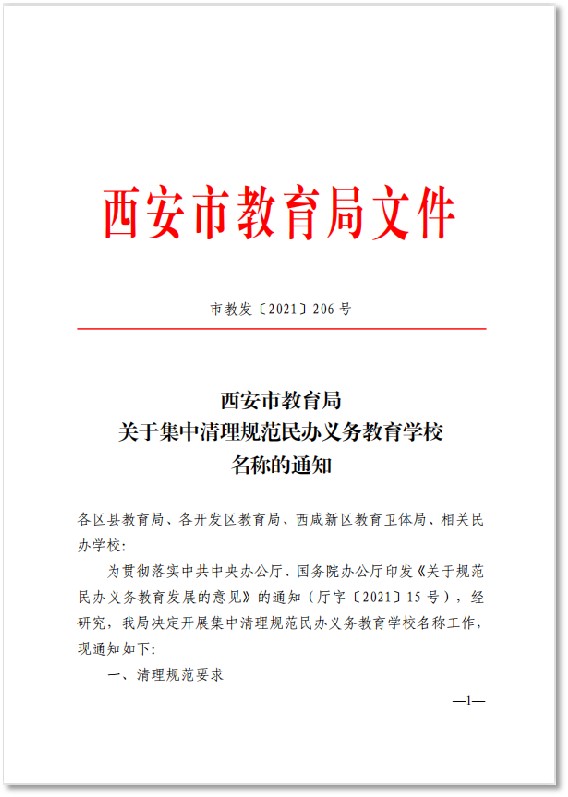 西安市教育局文件

市教发〔2021〕206号

西安市教育局
关于集中清理规范民办义务教育学校
名称的通知

各区县教育局、各开发区教育局、西咸新区教育卫体局、相关民办学校：

为贯彻落实中共中央办公厅、国务院办公厅印发《关于规范民办义务教育发展的意见》的通知（厅字〔2021〕15号），经研究，我局决定开展集中清理规范民办义务教育学校名称工作，现通知如下：

一、清理规范要求

—1—